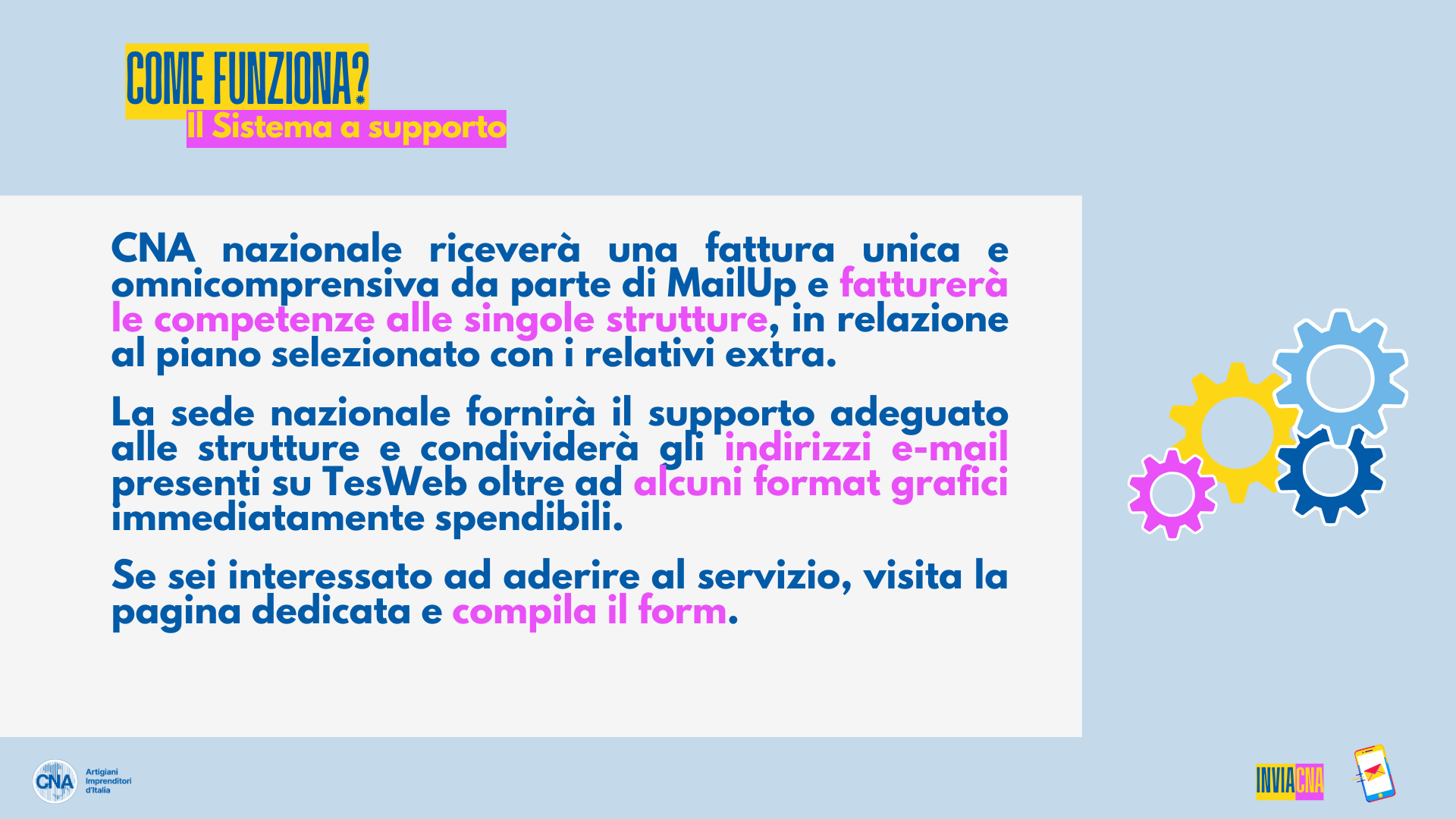 COME FUNZIONA?
Il Sistema a supporto

CNA nazionale riceverà una fattura unica e omnicomprensiva da parte di MailUp e fatturerà le competenze alle singole strutture, in relazione al piano selezionato con i relativi extra.

La sede nazionale fornirà il supporto adeguato alle strutture e condividerà gli indirizzi e-mail presenti su TesWeb oltre ad alcuni format grafici immediatamente spendibili.

Se sei interessato ad aderire al servizio, visita la pagina dedicata e compila il form.

CNA
Artigiani
Imprenditori
d'Italia

INVIACNA